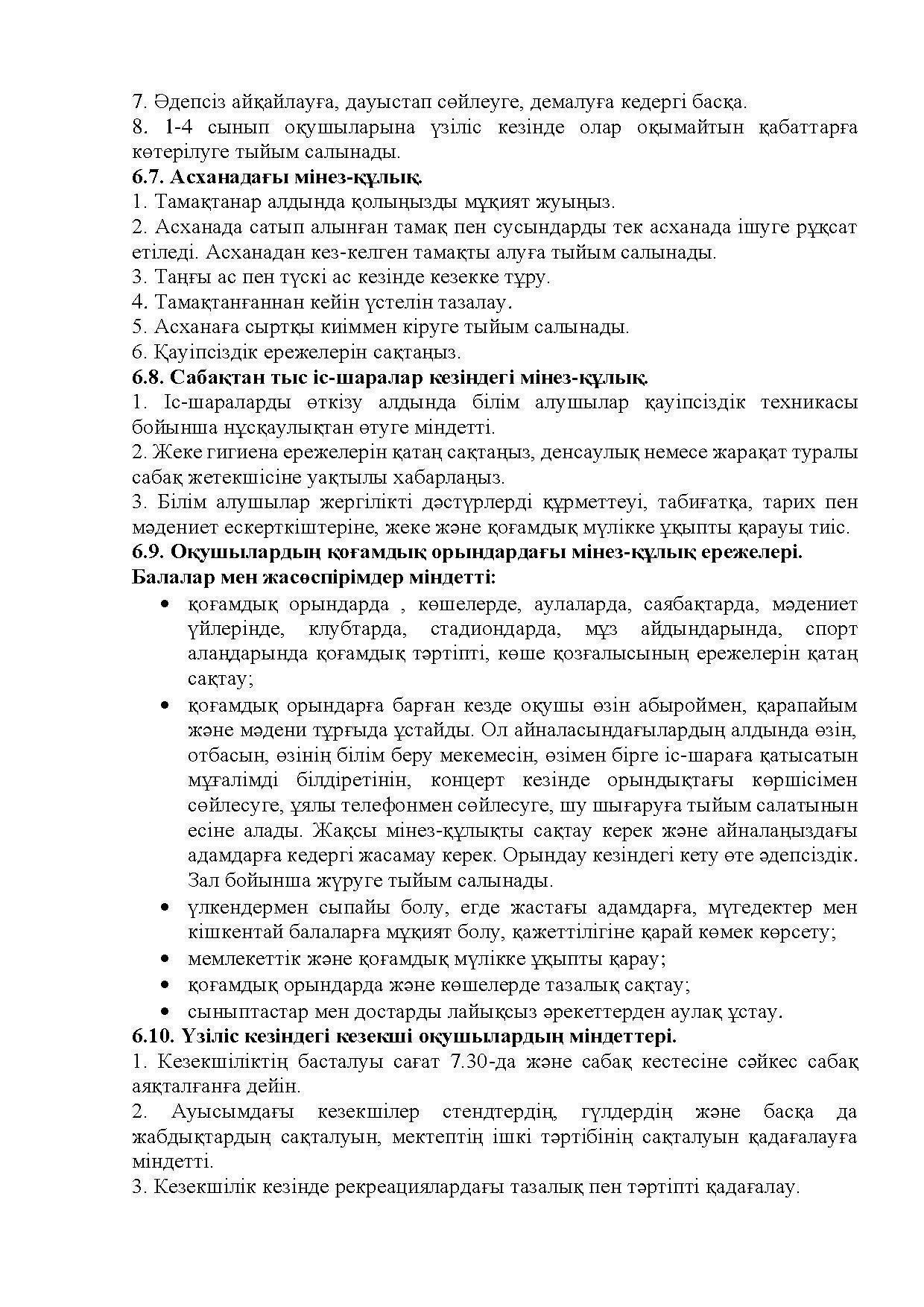 7. Әдепсіз айқайлауға, дауыстап сөйлеуге, демалуға кедергі басқа.
8. 1-4 сынып оқушыларына үзіліс кезінде олар оқымайтын қабаттарға көтерілуге тыйым салынады.
6.7. Асханадағы мінез-құлық.
1. Тамақтанар алдында қолыңызды мұқият жуыңыз.
2. Асханада сатып алынған тамақ пен сусындарды тек асханада ішуге рұқсат етіледі. Асханадан кез-келген тамақты алуға тыйым салынады.
3. Таңғы ас пен түскі ас кезінде кезекке тұру.
4. Тамақтанғаннан кейін үстелін тазалау.
5. Асханаға сыртқы киіммен кіруге тыйым салынады.
6. Қауіпсіздік ережелерін сақтаңыз.
6.8. Сабақтан тыс іс-шаралар кезіндегі мінез-құлық.
1. Іс-шараларды өткізу алдында білім алушылар қауіпсіздік техникасы бойынша нұсқаулықтан өтуге міндетті.
2. Жеке гигиена ережелерін қатаң сақтаңыз, денсаулық немесе жарақат туралы сабақ жетекшісіне уақтылы хабарлаңыз.
3. Білім алушылар жергілікті дәстүрлерді құрметтеуі, табиғатқа, тарих пен мәдениет ескерткіштеріне, жеке және қоғамдық мүлікке ұқыпты қарауы тиіс.
6.9. Оқушылардың қоғамдық орындардағы мінез-құлық ережелері.
Балалар мен жасөспірімдер міндетті:
• қоғамдық орындарда , көшелерде, аулаларда, саябақтарда, мәдениет үйлерінде, клубтарда, стадиондарда, мұз айдындарында, спорт алаңдарында қоғамдық тәртіпті, көше қозғалысының ережелерін қатаң сақтау;
• қоғамдық орындарға барған кезде оқушы өзін абыроймен, қарапайым және мәдени тұрғыда ұстайды. Ол айналасындағылардың алдында өзін, отбасын, өзінің білім беру мекемесін, өзімен бірге іс-шараға қатысатын мұғалімді білдіретінін, концерт кезінде орындықтағы көршісімен сөйлесуге, ұялы телефонмен сөйлесуге, шу шығаруға тыйым салатынын есіне алады. Жақсы мінез-құлықты сақтау керек және айналаңыздағы адамдарға кедергі жасамау керек. Орындау кезіндегі кету өте әдепсіздік. Зал бойынша жүруге тыйым салынады.
• үлкендермен сыпайы болу, егде жастағы адамдарға, мүгедектер мен кішкентай балаларға мұқият болу, қажеттілігіне қарай көмек көрсету;
• мемлекеттік және қоғамдық мүлікке ұқыпты қарау;
• қоғамдық орындарда және көшелерде тазалық сақтау;
• сыныптастар мен достарды лайықсыз әрекеттерден аулақ ұстау.
6.10. Үзіліс кезіндегі кезекші оқушылардың міндеттері.
1. Кезекшіліктің басталуы сағат 7.30-да және сабақ кестесіне сәйкес сабақ аяқталғанға дейін.
2. Ауысымдағы кезекшілер стендтердің, гүлдердің және басқа да жабдықтардың сақталуын, мектептің ішкі тәртібінің сақталуын қадағалауға міндетті.
3. Кезекшілік кезінде рекреациялардағы тазалық пен тәртіпті қадағалау.